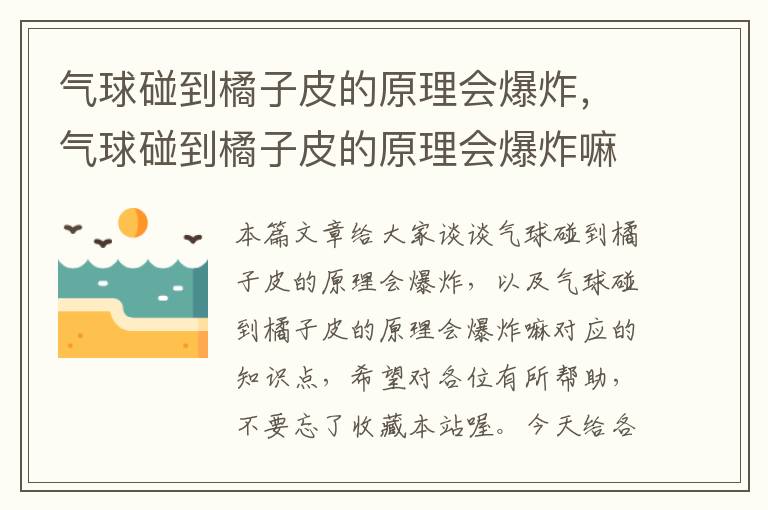 气球碰到橘子皮的原理会爆炸，气球碰到橘子皮的原理会爆炸嘛

本篇文章给大家谈谈气球碰到橘子皮的原理会爆炸，以及气球碰到橘子皮的原理会爆炸嘛对应的知识点，希望对各位有所帮助，不要忘了收藏本站喔。今天给各